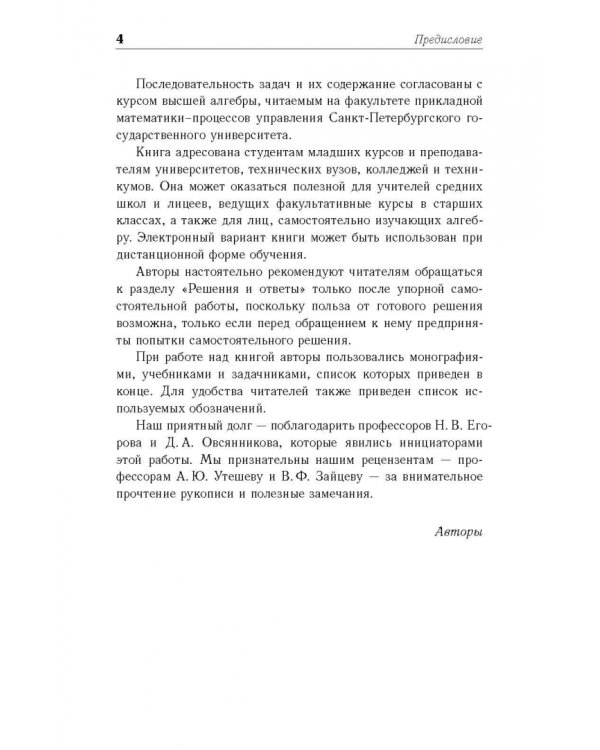 4

Предисловие

Последовательность задач и их содержание согласованы с курсом высшей алгебры, читаемым на факультете прикладной математики–процессов управления Санкт-Петербургского государственного университета.

Книга адресована студентам младших курсов и преподавателям университетов, технических вузов, колледжей и техникумов. Она может оказаться полезной для учителей средних школ и лицеев, ведущих факультативные курсы в старших классах, а также для лиц, самостоятельно изучающих алгебру. Электронный вариант книги может быть использован при дистанционной форме обучения.

Авторы настоятельно рекомендуют читателям обращаться к разделу «Решения и ответы» только после упорной самостоятельной работы, поскольку польза от готового решения возможна, только если перед обращением к нему предприняты попытки самостоятельного решения.

При работе над книгой авторы пользовались монографиями, учебниками и задачниками, список которых приведен в конце. Для удобства читателей также приведен список используемых обозначений.

Наш приятный долг — поблагодарить профессоров Н. В. Егорова и Д. А. Овсянникова, которые явились инициаторами этой работы. Мы признательны нашим рецензентам — профессорам А. Ю. Утешеву и В. Ф. Зайцеву — за внимательное прочтение рукописи и полезные замечания.

Авторы